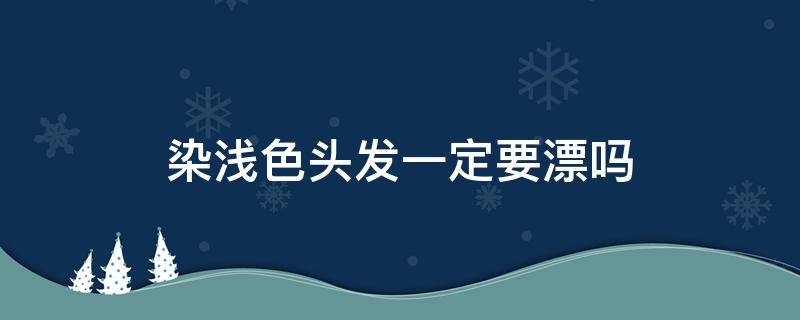 染浅色头发一定要漂吗